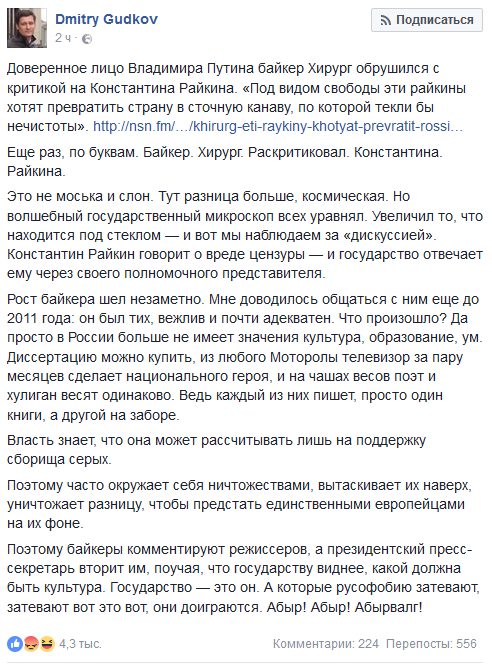 Dmitry Gudkov
2 ч ·

Подписаться

Доверенное лицо Владимира Путина байкер Хирург обрушился с критикой на Константина Райкина. «Под видом свободы эти райкины хотят превратить страну в сточную канаву, по которой текли бы нечистоты». http://nsn.fm/…/khirurg-eti-raykiny-khotyat-prevratit-rossi…

Еще раз, по буквам. Байкер. Хирург. Раскритиковал. Константина. Райкина.

Это не моська и слон. Тут разница больше, космическая. Но волшебный государственный микроскоп всех уравнял. Увеличил то, что находится под стеклом — и вот мы наблюдаем за «дискуссией». Константин Райкин говорит о вреде цензуры — и государство отвечает ему через своего полномочного представителя.

Рост байкера шел незаметно. Мне доводилось общаться с ним еще до 2011 года: он был тих, вежлив и почти адекватен. Что произошло? Да просто в России больше не имеет значения культура, образование, ум. Диссертацию можно купить, из любого Моторолы телевизор за пару месяцев сделает национального героя, и на чашах весов поэт и хулиган весят одинаково. Ведь каждый из них пишет, просто один книги, а другой на заборе.

Власть знает, что она может рассчитывать лишь на поддержку сборища серых.

Поэтому часто окружает себя ничтожествами, вытаскивает их наверх, уничтожает разницу, чтобы предстать единственными европейцами на их фоне.

Поэтому байкеры комментируют режиссеров, а президентский пресс-секретарь вторит им, поучая, что государству виднее, какой должна быть культура. Государство — это он. А которые русофобию затевают, затевают вот это вот, они доиграются. Абыр! Абыр! Абырвалг!

4,3 тыс.   Комментарии: 224   Перепосты: 556